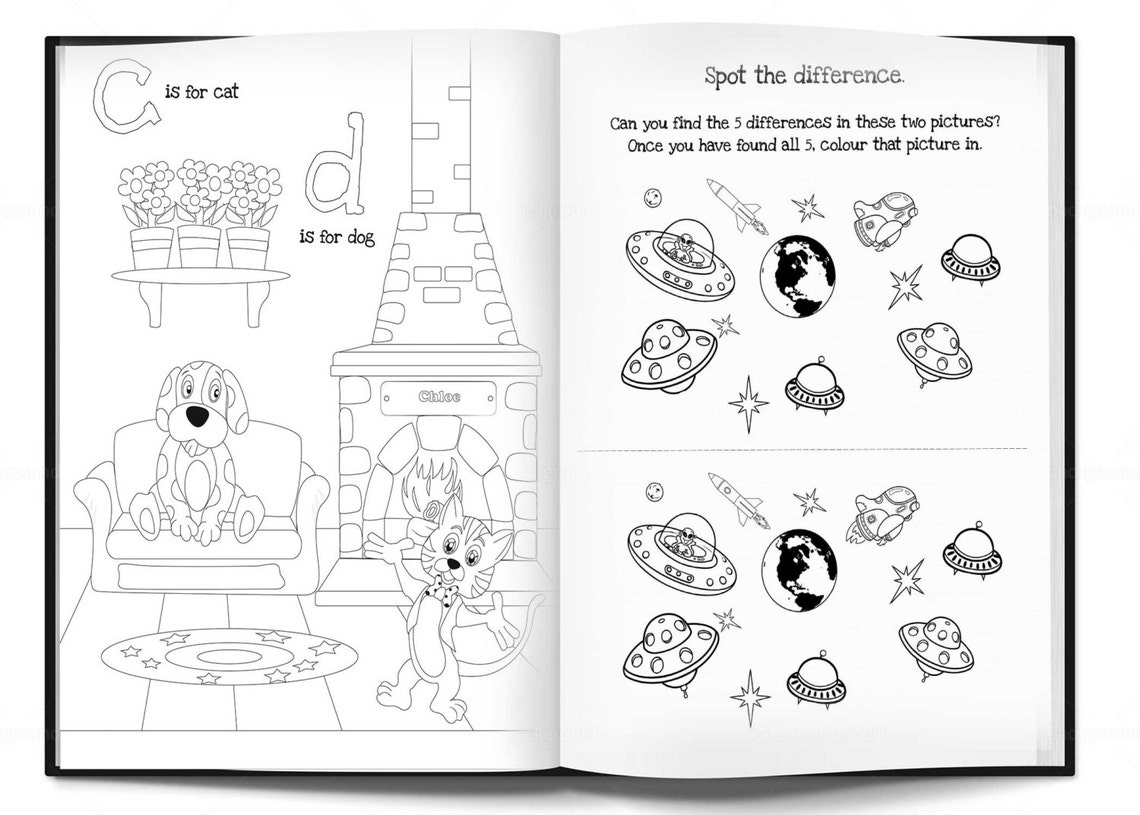 C is for cat

d is for dog

Chloe

Spot the difference.

Can you find the 5 differences in these two pictures? Once you have found all 5, colour that picture in.